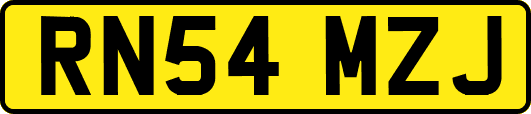 RN54 MZJ